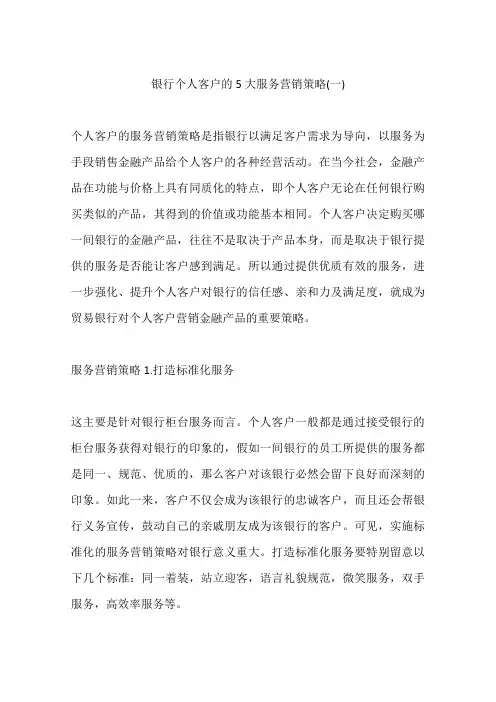 银行个人客户的 5 大服务营销策略(一)

个人客户的服务营销策略是指银行以满足客户需求为导向，以服务为手段销售金融产品给个人客户的各种经营活动。在当今社会，金融产品在功能与价格上具有同质化的特点，即个人客户无论在任何银行购买类似的产品，其得到的价值或功能基本相同。个人客户决定购买哪一间银行的金融产品，往往不是取决于产品本身，而是取决于银行提供的服务是否能让客户感到满足。所以通过提供优质有效的服务，进一步强化、提升个人客户对银行的信任感、亲和力及满足度，就成为贸易银行对个人客户营销金融产品的重要策略。

服务营销策略 1.打造标准化服务

这主要是针对银行柜台服务而言。个人客户一般都是通过接受银行的柜台服务获得对银行的印象的，假如一间银行的员工所提供的服务都是同一、规范、优质的，那么客户对该银行必然会留下良好而深刻的印象。如此一来，客户不仅会成为该银行的忠诚客户，而且还会帮银行义务宣传，鼓动自己的亲戚朋友成为该银行的客户。可见，实施标准化的服务营销策略对银行意义重大。打造标准化服务要特别留意以下几个标准：同一着装，站立迎客，语言礼貌规范，微笑服务，双手服务，高效率服务等。